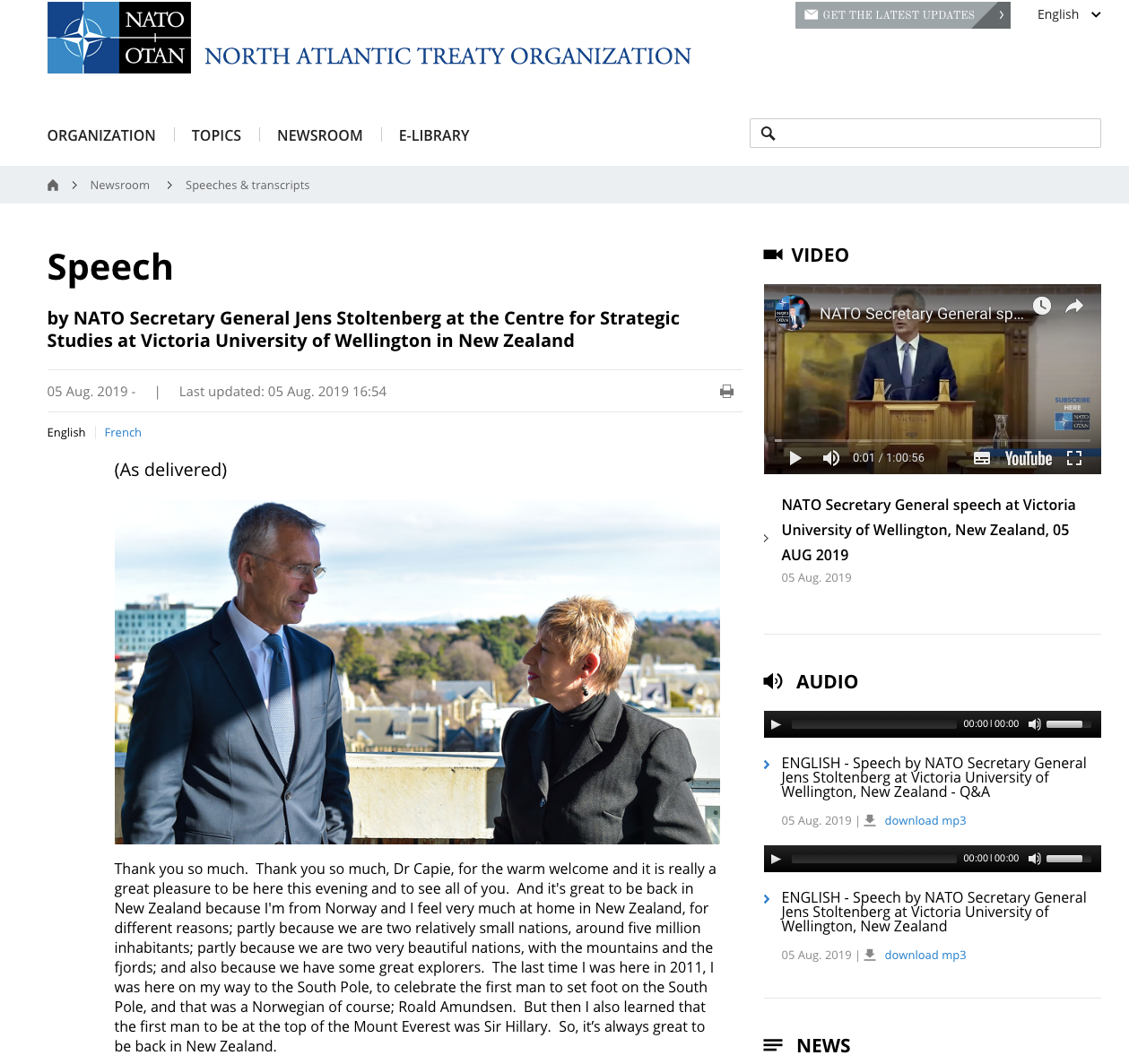 NATO
OTAN
NORTH ATLANTIC TREATY ORGANIZATION

GET THE LATEST UPDATES

English

ORGANIZATION TOPICS NEWSROOM E-LIBRARY

Newsroom > Speeches & transcripts

Speech

by NATO Secretary General Jens Stoltenberg at the Centre for Strategic Studies at Victoria University of Wellington in New Zealand

05 Aug. 2019 - | Last updated: 05 Aug. 2019 16:54

English French

(As delivered)

Thank you so much. Thank you so much, Dr Capie, for the warm welcome and it is really a great pleasure to be here this evening and to see all of you. And it's great to be back in New Zealand because I'm from Norway and I feel very much at home in New Zealand, for different reasons; partly because we are two relatively small nations, around five million inhabitants; partly because we are two very beautiful nations, with the mountains and the fjords; and also because we have some great explorers. The last time I was here in 2011, I was here on my way to the South Pole, to celebrate the first man to set foot on the South Pole, and that was a Norwegian of course; Roald Amundsen. But then I also learned that the first man to be at the top of the Mount Everest was Sir Hillary. So, it's always great to be back in New Zealand.

VIDEO

NATO Secretary General sp...

SUBSCRIBE HERE
NATO OTAN

0:01 / 1:00:56

YouTube

NATO Secretary General speech at Victoria University of Wellington, New Zealand, 05 AUG 2019
05 Aug. 2019

AUDIO

00:00 | 00:00

ENGLISH - Speech by NATO Secretary General Jens Stoltenberg at Victoria University of Wellington, New Zealand - Q&A
05 Aug. 2019 | download mp3

00:00 | 00:00

ENGLISH - Speech by NATO Secretary General Jens Stoltenberg at Victoria University of Wellington, New Zealand
05 Aug. 2019 | download mp3

NEWS